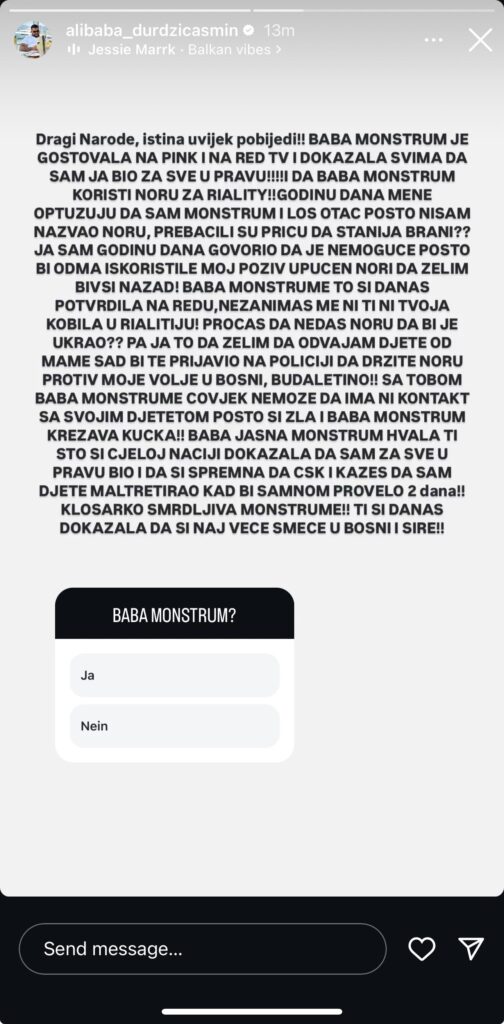 alibaba_durdzicasmin 13m
Jessie Marrk · Balkan vibes >

Dragi Narode, istina uvijek pobijedi!! BABA MONSTRUM JE GOSTOVALA NA PINK I NA RED TV I DOKAZALA SVIMA DA SAM JA BIO ZA SVE U PRAVU!!!!I DA BABA MONSTRUM KORISTI NORU ZA RIALITY!!GODINU DANA MENE OPTUZUJU DA SAM MONSTRUM I LOS OTAC POSTO NISAM NAZVAO NORU, PREBACILI SU PRICU DA STANIJA BRANI?? JA SAM GODINU DANA GOVORIO DA JE NEMOGUCE POSTO BI ODMA ISKORISTILE MOJ POZIV UPUCEN NORI DA ZELIM BIVSI NAZAD! BABA MONSTRUME TO SI DANAS POTVRDILA NA REDU,NEZANIMAS ME NI TI NI TVOJA KOBILA U RIALITIJU! PROCAS DA NEDAS NORU DA BI JE UKRAO?? PA JA TO DA ZELIM DA ODVAJAM DJETE OD MAME SAD BI TE PRIJAVIO NA POLICIJI DA DRZITE NORU PROTIV MOJE VOLJE U BOSNI, BUDALETINO!! SA TOBOM BABA MONSTRUME COVJEK NEMOZE DA IMA NI KONTAKT SA SVOJIM DJETETOM POSTO SI ZLA I BABA MONSTRUM KREZAVA KUCKA!! BABA JASNA MONSTRUM HVALA TI STO SI CJELOJ NACIJI DOKAZALA DA SAM ZA SVE U PRAVU BIO I DA SI SPREMNA DA CSK I KAZES DA SAM DJETE MALTRETIRAO KAD BI SAMNOM PROVELO 2 dana!! KLOSARKO SMRDLJIVA MONSTRUME!! TI SI DANAS DOKAZALA DA SI NAJ VECE SMECE U BOSNI I SIRE!!

BABA MONSTRUM?

Ja

Nein

Send message...